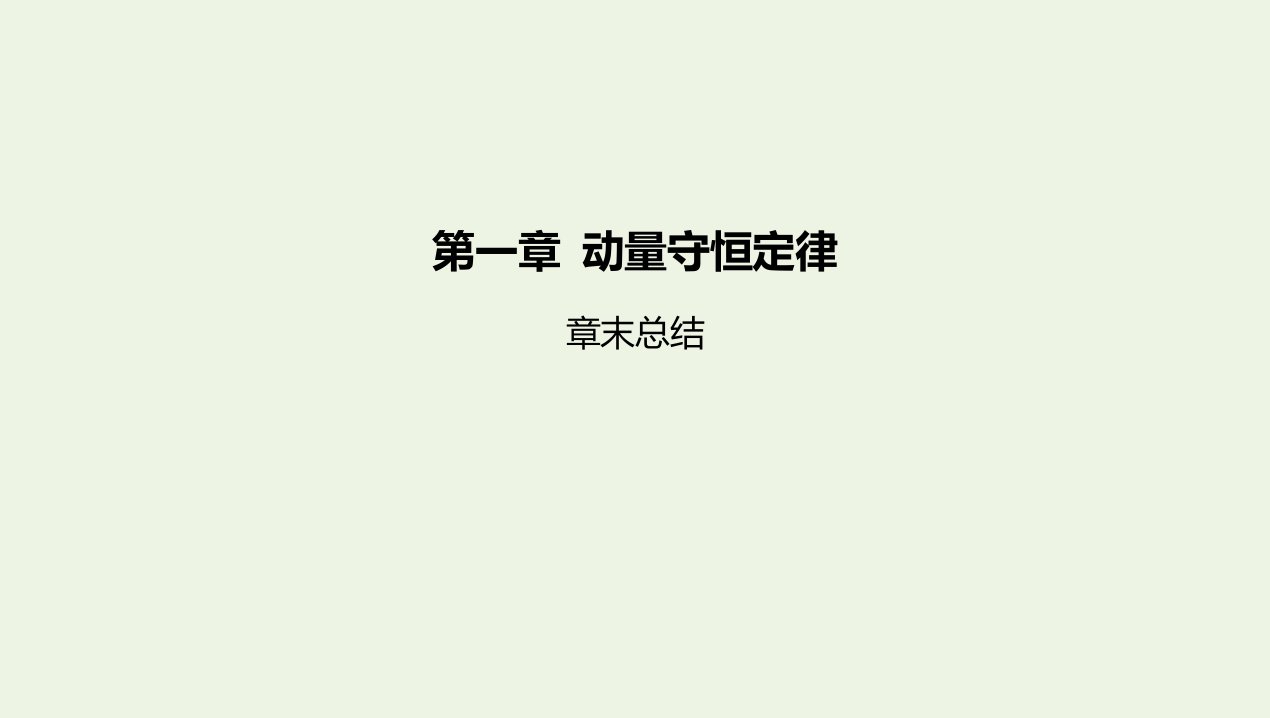 第一章  动量守恒定律

章末总结